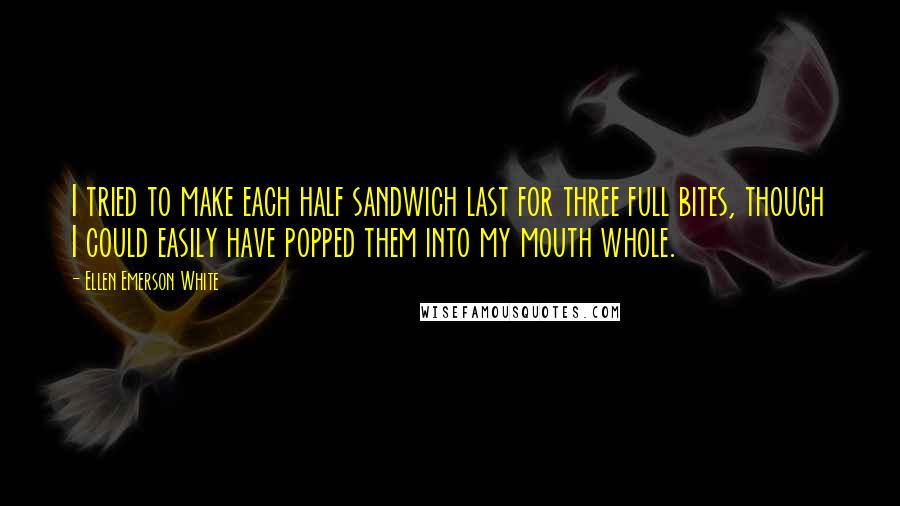 I tried to make each half sandwich last for three full bites, though I could easily have popped them into my mouth whole.

- Ellen Emerson White

WISEFAMOUSQUOTES.COM